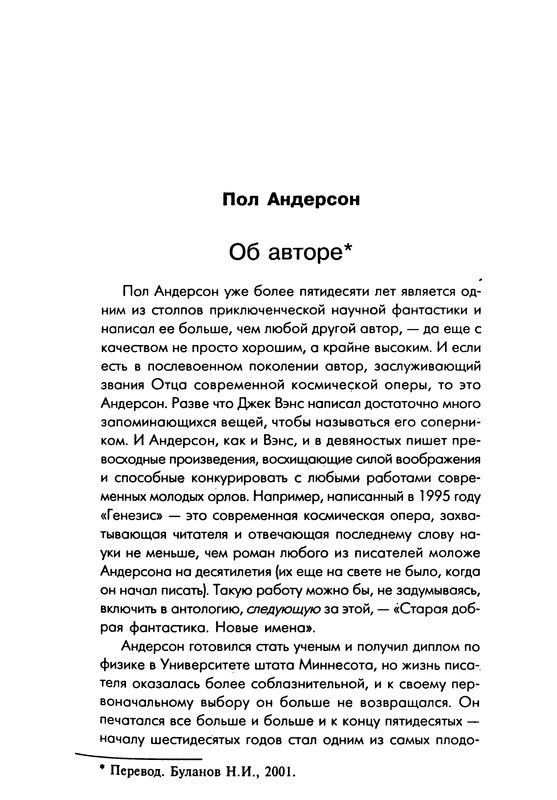 Пол Андерсон

Об авторе*

Пол Андерсон уже более пятидесяти лет является одним из столпов приключенческой научной фантастики и написал ее больше, чем любой другой автор, — да еще с качеством не просто хорошим, а крайне высоким. И если есть в послевоенном поколении автор, заслуживающий звания Отца современной космической оперы, то это Андерсон. Разве что Джек Вэнс написал достаточно много запоминающихся вещей, чтобы называться его соперником. И Андерсон, как и Вэнс, и в девяностых пишет превосходные произведения, восхищающие силой воображения и способные конкурировать с любыми работами современных молодых орлов. Например, написанный в 1995 году «Генезис» — это современная космическая опера, захватывающая читателя и отвечающая последнему слову науки не меньше, чем роман любого из писателей моложе Андерсона на десятилетия (их еще на свете не было, когда он начал писать). Такую работу можно бы, не задумываясь, включить в антологию, следующую за этой, — «Старая добрая фантастика. Новые имена».

Андерсон готовился стать ученым и получил диплом по физике в Университете штата Миннесота, но жизнь писателя оказалась более соблазнительной, и к своему первоначальному выбору он больше не возвращался. Он печатался все больше и больше и к концу пятидесятых — началу шестидесятых годов стал одним из самых плодо-

* Перевод. Буланов Н.И., 2001.